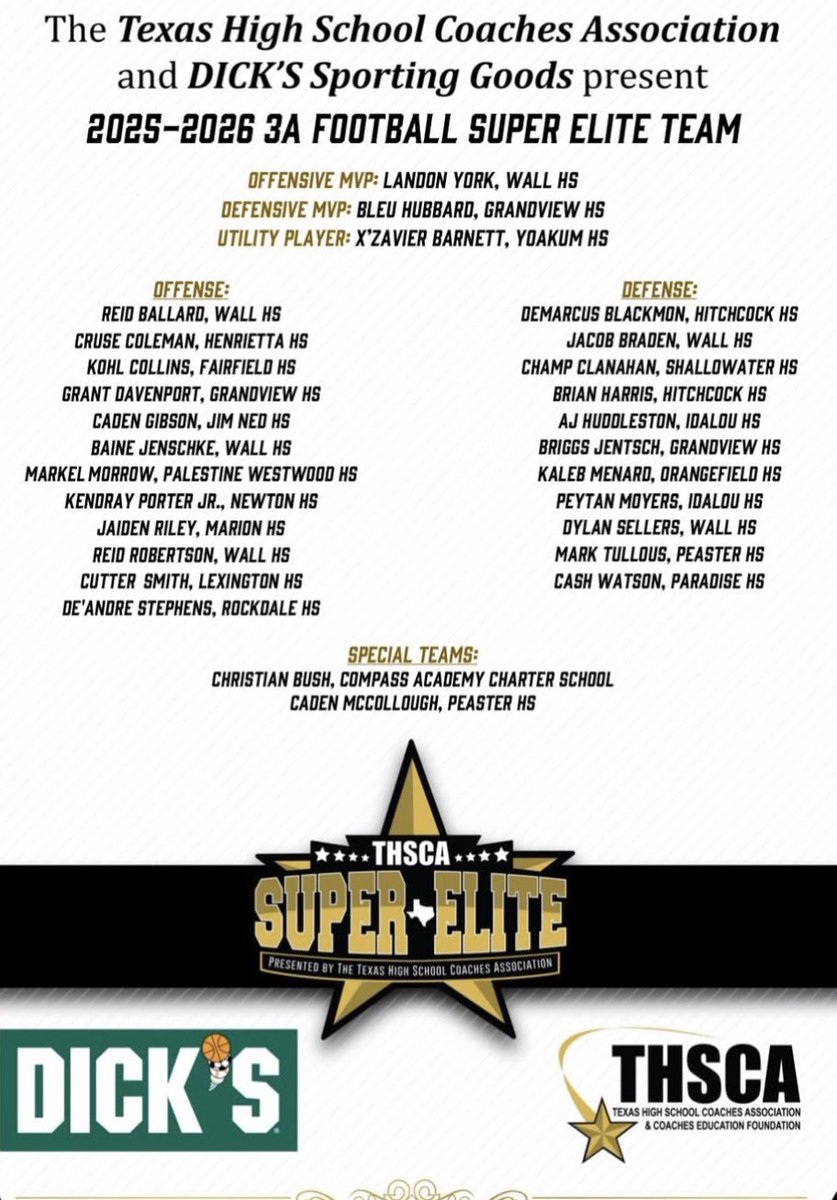 The Texas High School Coaches Association and DICK'S Sporting Goods present

2025-2026 3A FOOTBALL SUPER ELITE TEAM

OFFENSIVE MVP: LANDON YORK, WALL HS
DEFENSIVE MVP: BLEU HUBBARD, GRANDVIEW HS
UTILITY PLAYER: X'ZAVIER BARNETT, YOAKUM HS

OFFENSE:
REID BALLARD, WALL HS
CRUSE COLEMAN, HENRIETTA HS
KOHL COLLINS, FAIRFIELD HS
GRANT DAVENPORT, GRANDVIEW HS
CADEN GIBSON, JIM NED HS
BAINE JENSCHKE, WALL HS
MARKEL MORROW, PALESTINE WESTWOOD HS
KENDRAY PORTER JR., NEWTON HS
JAIDEN RILEY, MARION HS
REID ROBERTSON, WALL HS
CUTTER SMITH, LEXINGTON HS
DE'ANDRE STEPHENS, ROCKDALE HS

DEFENSE:
DEMARCUS BLACKMON, HITCHCOCK HS
JACOB BRADEN, WALL HS
CHAMP CLANAHAN, SHALLOWATER HS
BRIAN HARRIS, HITCHCOCK HS
AJ HUDDLESTON, IDALOU HS
BRIGGS JENTSCH, GRANDVIEW HS
KALEB MENARD, ORANGEFIELD HS
PEYTAN MOYERS, IDALOU HS
DYLAN SELLERS, WALL HS
MARK TULLOUS, PEASTER HS
CASH WATSON, PARADISE HS

SPECIAL TEAMS:
CHRISTIAN BUSH, COMPASS ACADEMY CHARTER SCHOOL
CADEN MCCOLLOUGH, PEASTER HS

THSCA
SUPER ELITE
PRESENTED BY THE TEXAS HIGH SCHOOL COACHES ASSOCIATION

DICK'S

THSCA
TEXAS HIGH SCHOOL COACHES ASSOCIATION & COACHES EDUCATION FOUNDATION